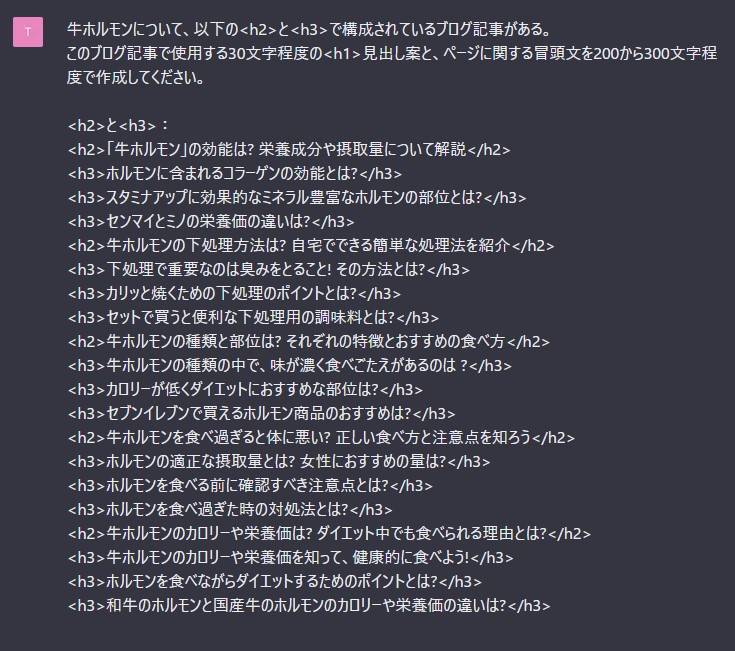 T

牛ホルモンについて、以下の<h2>と<h3>で構成されているブログ記事がある。
このブログ記事で使用する30文字程度の<h1>見出し案と、ページに関する冒頭文を200から300文字程度で作成してください。

<h2>と<h3>：
<h2>「牛ホルモン」の効能は? 栄養成分や摂取量について解説</h2>
<h3>ホルモンに含まれるコラーゲンの効能とは?</h3>
<h3>スタミナアップに効果的なミネラル豊富なホルモンの部位とは?</h3>
<h3>センマイとミノの栄養価の違いは?</h3>
<h2>牛ホルモンの下処理方法は? 自宅でできる簡単な処理法を紹介</h2>
<h3>下処理で重要なのは臭みをとること! その方法とは?</h3>
<h3>カリッと焼くための下処理のポイントとは?</h3>
<h3>セットで買うと便利な下処理用の調味料とは?</h3>
<h2>牛ホルモンの種類と部位は? それぞれの特徴とおすすめの食べ方</h2>
<h3>牛ホルモンの種類の中で、味が濃く食べごたえがあるのは ?</h3>
<h3>カロリーが低くダイエットにおすすめな部位は?</h3>
<h3>セブンイレブンで買えるホルモン商品のおすすめは?</h3>
<h2>牛ホルモンを食べ過ぎると体に悪い? 正しい食べ方と注意点を知ろう</h2>
<h3>ホルモンの適正な摂取量とは? 女性におすすめの量は?</h3>
<h3>ホルモンを食べる前に確認すべき注意点とは?</h3>
<h3>ホルモンを食べ過ぎた時の対処法とは?</h3>
<h2>牛ホルモンのカロリーや栄養価は? ダイエット中でも食べられる理由とは?</h2>
<h3>牛ホルモンのカロリーや栄養価を知って、健康的に食べよう!</h3>
<h3>ホルモンを食べながらダイエットするためのポイントとは?</h3>
<h3>和牛のホルモンと国産牛のホルモンのカロリーや栄養価の違いは?</h3>